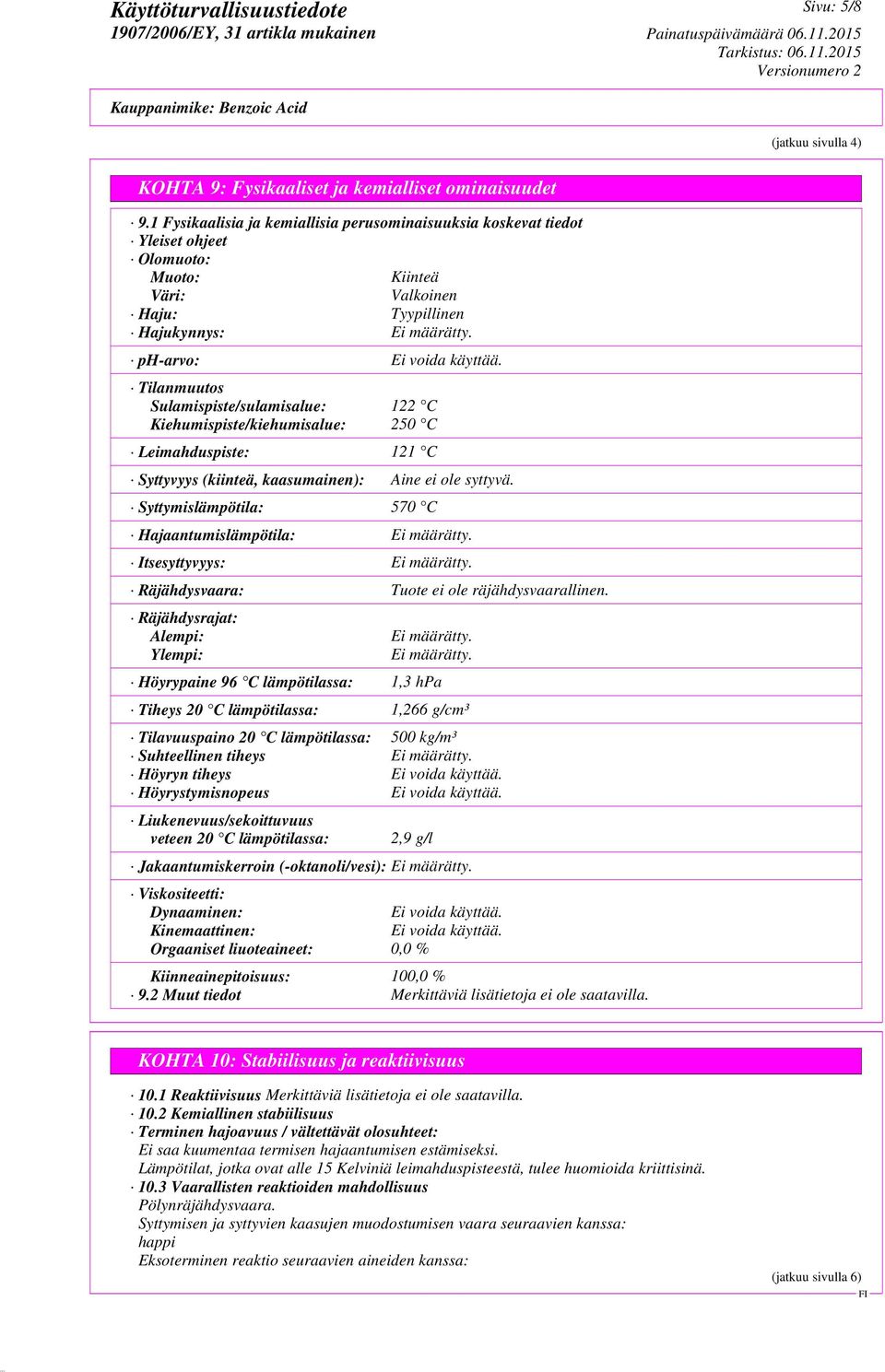 Käyttöturvallisuustiedote
1907/2006/EY, 31 artikla mukainen

Sivu: 5/8
Painatuspäivämäärä 06.11.2015
Tarkistus: 06.11.2015
Versionumero 2

Kauppanimike: Benzoic Acid

(jatkuu sivulla 4)

KOHTA 9: Fysikaaliset ja kemialliset ominaisuudet

· 9.1 Fysikaalisia ja kemiallisia perusominaisuuksia koskevat tiedot
· Yleiset ohjeet
· Olomuoto:
Muoto: Kiinteä
Väri: Valkoinen
· Haju: Tyypillinen
· Hajukynnys: Ei määrätty.

· ph-arvo: Ei voida käyttää.

· Tilanmuutos
Sulamispiste/sulamisalue: 122 °C
Kiehumispiste/kiehumisalue: 250 °C

· Leimahduspiste: 121 °C

· Syttyvyys (kiinteä, kaasumainen): Aine ei ole syttyvä.

· Syttymislämpötila: 570 °C

· Hajaantumislämpötila: Ei määrätty.

· Itsesyttyvyys: Ei määrätty.

· Räjähdysvaara: Tuote ei ole räjähdysvaarallinen.

· Räjähdysrajat:
Alempi: Ei määrätty.
Ylempi: Ei määrätty.

· Höyrypaine 96 °C lämpötilassa: 1,3 hPa

· Tiheys 20 °C lämpötilassa: 1,266 g/cm³

· Tilavuuspaino 20 °C lämpötilassa: 500 kg/m³
· Suhteellinen tiheys Ei määrätty.
· Höyryn tiheys Ei voida käyttää.
· Höyrystymisnopeus Ei voida käyttää.

· Liukenevuus/sekoittuvuus
veteen 20 °C lämpötilassa: 2,9 g/l

· Jakaantumiskerroin (-oktanoli/vesi): Ei määrätty.

· Viskositeetti:
Dynaaminen: Ei voida käyttää.
Kinemaattinen: Ei voida käyttää.
Orgaaniset liuoteaineet: 0,0 %

Kiinneainepitoisuus: 100,0 %
· 9.2 Muut tiedot Merkittäviä lisätietoja ei ole saatavilla.

KOHTA 10: Stabiilisuus ja reaktiivisuus

· 10.1 Reaktiivisuus Merkittäviä lisätietoja ei ole saatavilla.
· 10.2 Kemiallinen stabiilisuus
· Terminen hajoavuus / vältettävät olosuhteet:
Ei saa kuumentaa termisen hajaantumisen estämiseksi.
Lämpötilat, jotka ovat alle 15 Kelviniä leimahduspisteestä, tulee huomioida kriittisinä.
· 10.3 Vaarallisten reaktioiden mahdollisuus
Pölynräjähdysvaara.
Syttymisen ja syttyvien kaasujen muodostumisen vaara seuraavien kanssa:
happi
Eksoterminen reaktio seuraavien aineiden kanssa:

(jatkuu sivulla 6)
FI